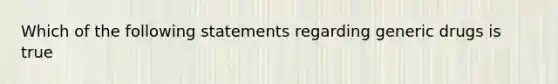 Which of the following statements regarding generic drugs is true